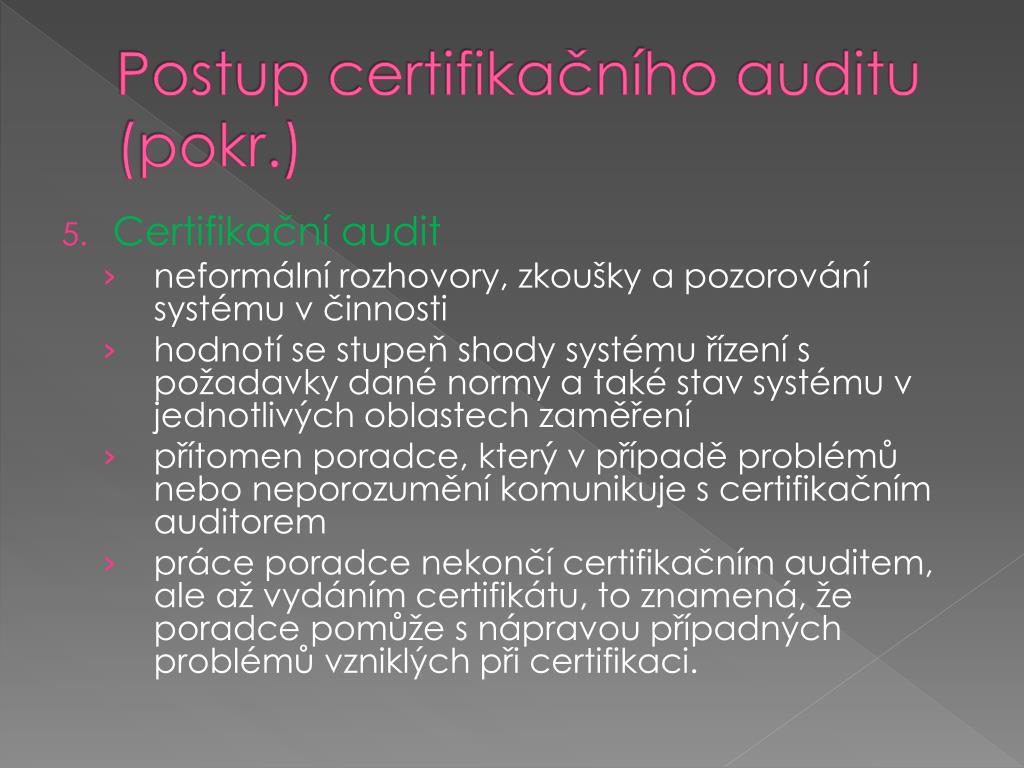 Postup certifikačního auditu (pokr.)

5. Certifikační audit

› neformální rozhovory, zkoušky a pozorování systému v činnosti

› hodnotí se stupeň shody systému řízení s požadavky dané normy a také stav systému v jednotlivých oblastech zaměření

› přítomen poradce, který v případě problémů nebo neporozumění komunikuje s certifikačním auditorem

› práce poradce nekončí certifikačním auditem, ale až vydáním certifikátu, to znamená, že poradce pomůže s nápravou případných problémů vzniklých při certifikaci.